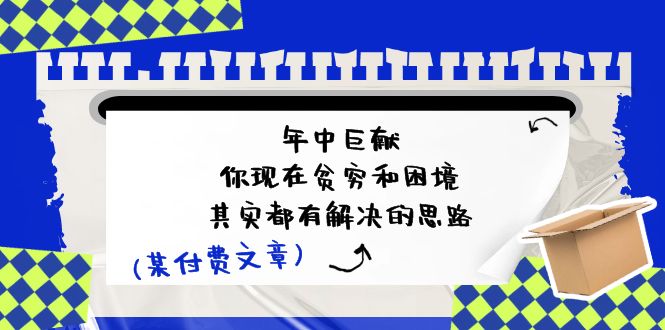 年中巨献
你现在贫穷和困境
其实都有解决的思路

(某付费文章)